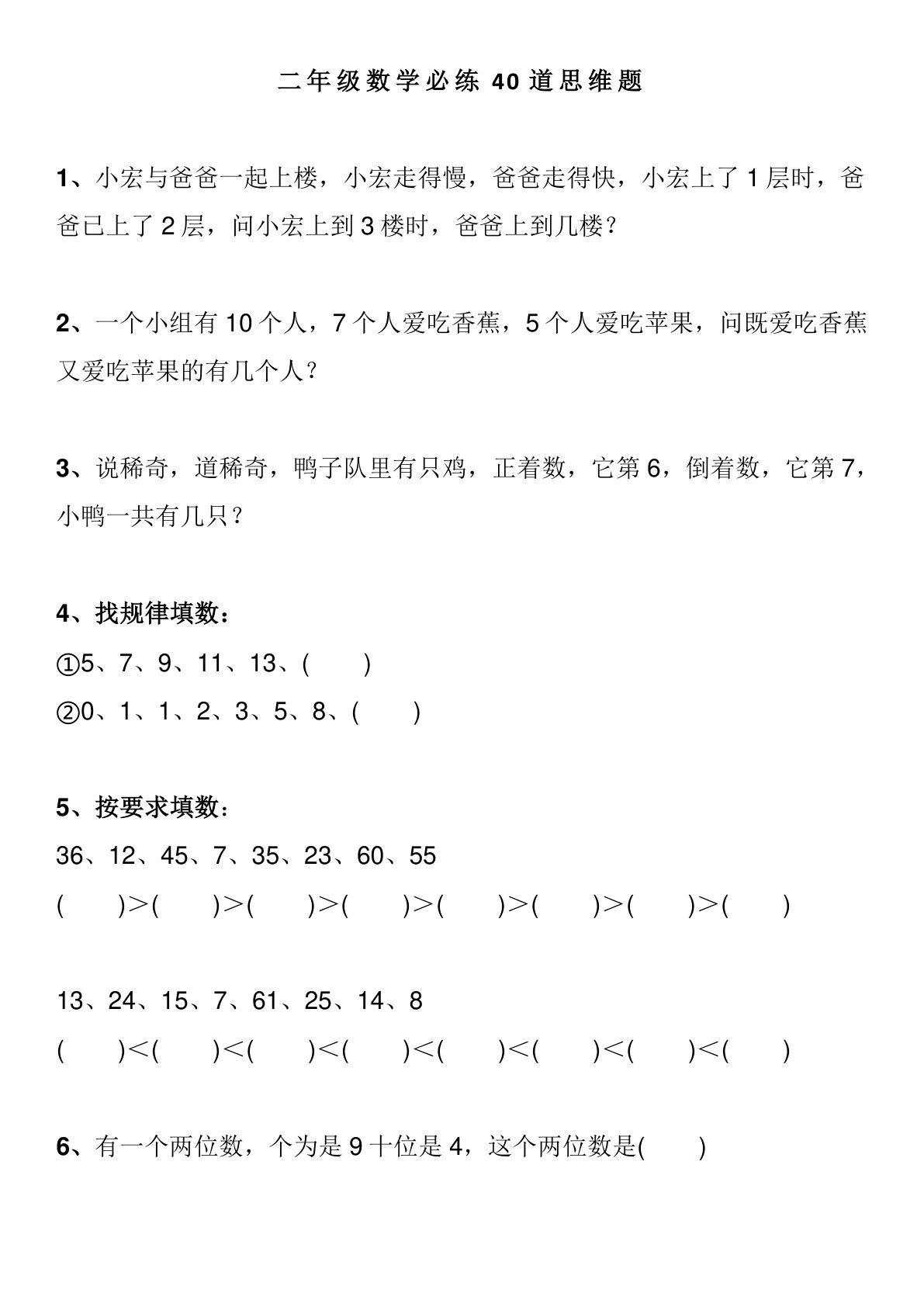 二年级数学必练 40 道思维题

1、小宏与爸爸一起上楼，小宏走得慢，爸爸走得快，小宏上了 1 层时，爸爸已上了 2 层，问小宏上到 3 楼时，爸爸上到几楼？

2、一个小组有 10 个人，7 个人爱吃香蕉，5 个人爱吃苹果，问既爱吃香蕉又爱吃苹果的有几个人？

3、说稀奇，道稀奇，鸭子队里有只鸡，正着数，它第 6，倒着数，它第 7，小鸭一共有几只？

4、找规律填数：
①5、7、9、11、13、(　　)
②0、1、1、2、3、5、8、(　　)

5、按要求填数：
36、12、45、7、35、23、60、55
(　　)>(　　)>(　　)>(　　)>(　　)>(　　)>(　　)>(　　)

13、24、15、7、61、25、14、8
(　　)<(　　)<(　　)<(　　)<(　　)<(　　)<(　　)<(　　)

6、有一个两位数，个为是 9 十位是 4，这个两位数是(　　)